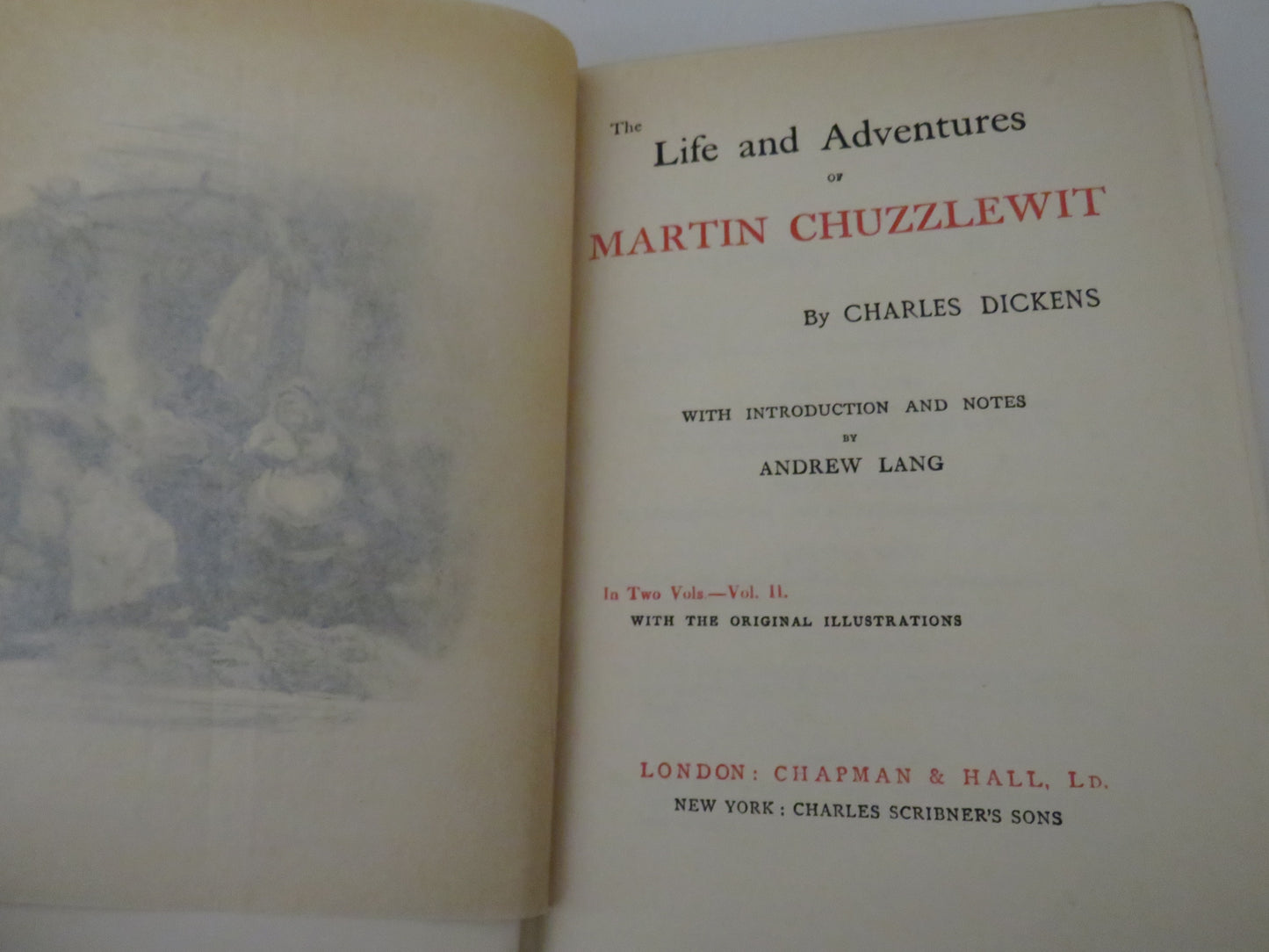 The Life and Adventures

OF

MARTIN CHUZZLEWIT

By CHARLES DICKENS

WITH INTRODUCTION AND NOTES

BY

ANDREW LANG

In Two Vols.—Vol. II.

WITH THE ORIGINAL ILLUSTRATIONS

LONDON: CHAPMAN & HALL, LD.

NEW YORK: CHARLES SCRIBNER'S SONS